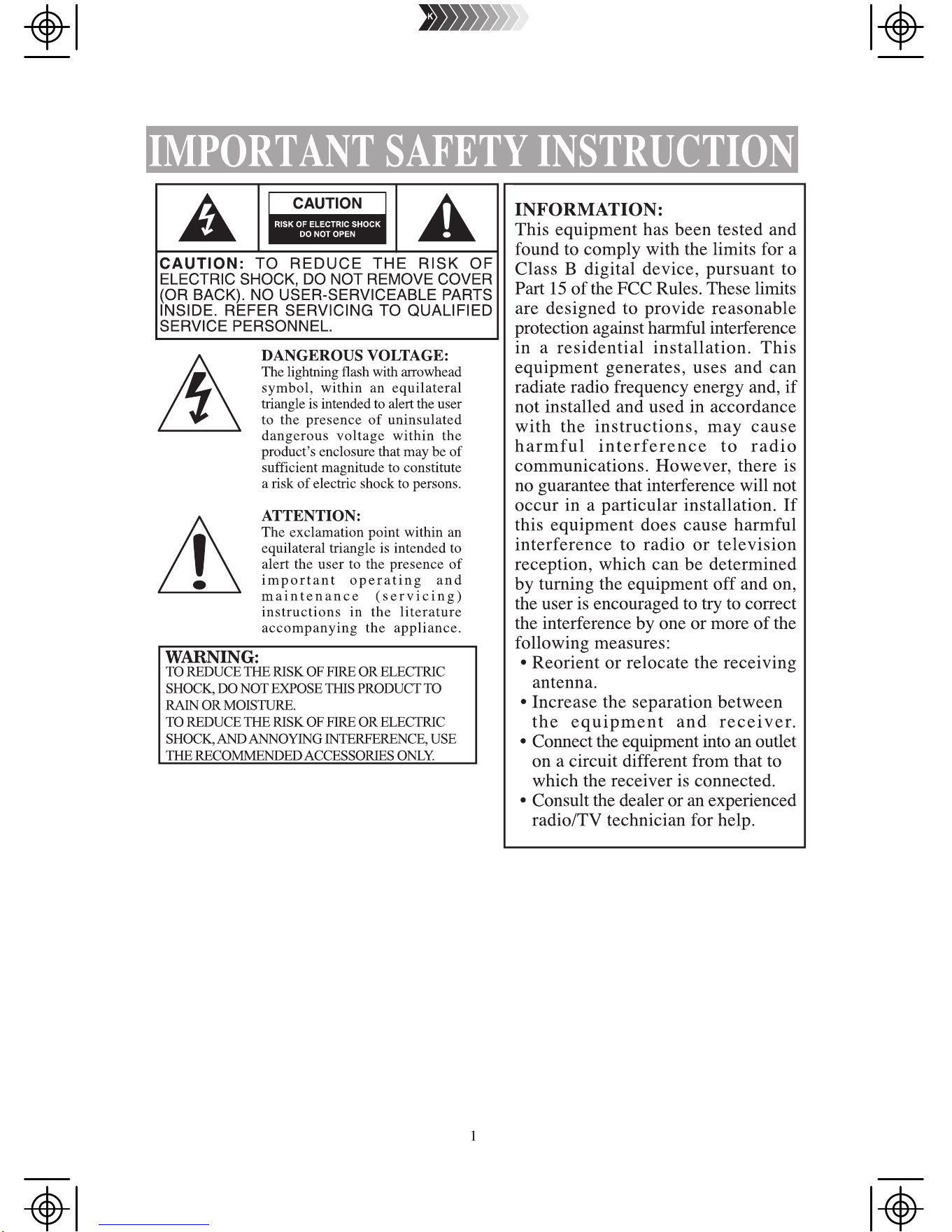 K

IMPORTANT SAFETY INSTRUCTION

CAUTION
RISK OF ELECTRIC SHOCK
DO NOT OPEN

CAUTION: TO REDUCE THE RISK OF ELECTRIC SHOCK, DO NOT REMOVE COVER (OR BACK). NO USER-SERVICEABLE PARTS INSIDE. REFER SERVICING TO QUALIFIED SERVICE PERSONNEL.

DANGEROUS VOLTAGE:
The lightning flash with arrowhead symbol, within an equilateral triangle is intended to alert the user to the presence of uninsulated dangerous voltage within the product's enclosure that may be of sufficient magnitude to constitute a risk of electric shock to persons.

ATTENTION:
The exclamation point within an equilateral triangle is intended to alert the user to the presence of important operating and maintenance (servicing) instructions in the literature accompanying the appliance.

WARNING:
TO REDUCE THE RISK OF FIRE OR ELECTRIC SHOCK, DO NOT EXPOSE THIS PRODUCT TO RAIN OR MOISTURE.
TO REDUCE THE RISK OF FIRE OR ELECTRIC SHOCK, AND ANNOYING INTERFERENCE, USE THE RECOMMENDED ACCESSORIES ONLY.

INFORMATION:
This equipment has been tested and found to comply with the limits for a Class B digital device, pursuant to Part 15 of the FCC Rules. These limits are designed to provide reasonable protection against harmful interference in a residential installation. This equipment generates, uses and can radiate radio frequency energy and, if not installed and used in accordance with the instructions, may cause harmful interference to radio communications. However, there is no guarantee that interference will not occur in a particular installation. If this equipment does cause harmful interference to radio or television reception, which can be determined by turning the equipment off and on, the user is encouraged to try to correct the interference by one or more of the following measures:
• Reorient or relocate the receiving antenna.
• Increase the separation between the equipment and receiver.
• Connect the equipment into an outlet on a circuit different from that to which the receiver is connected.
• Consult the dealer or an experienced radio/TV technician for help.

1